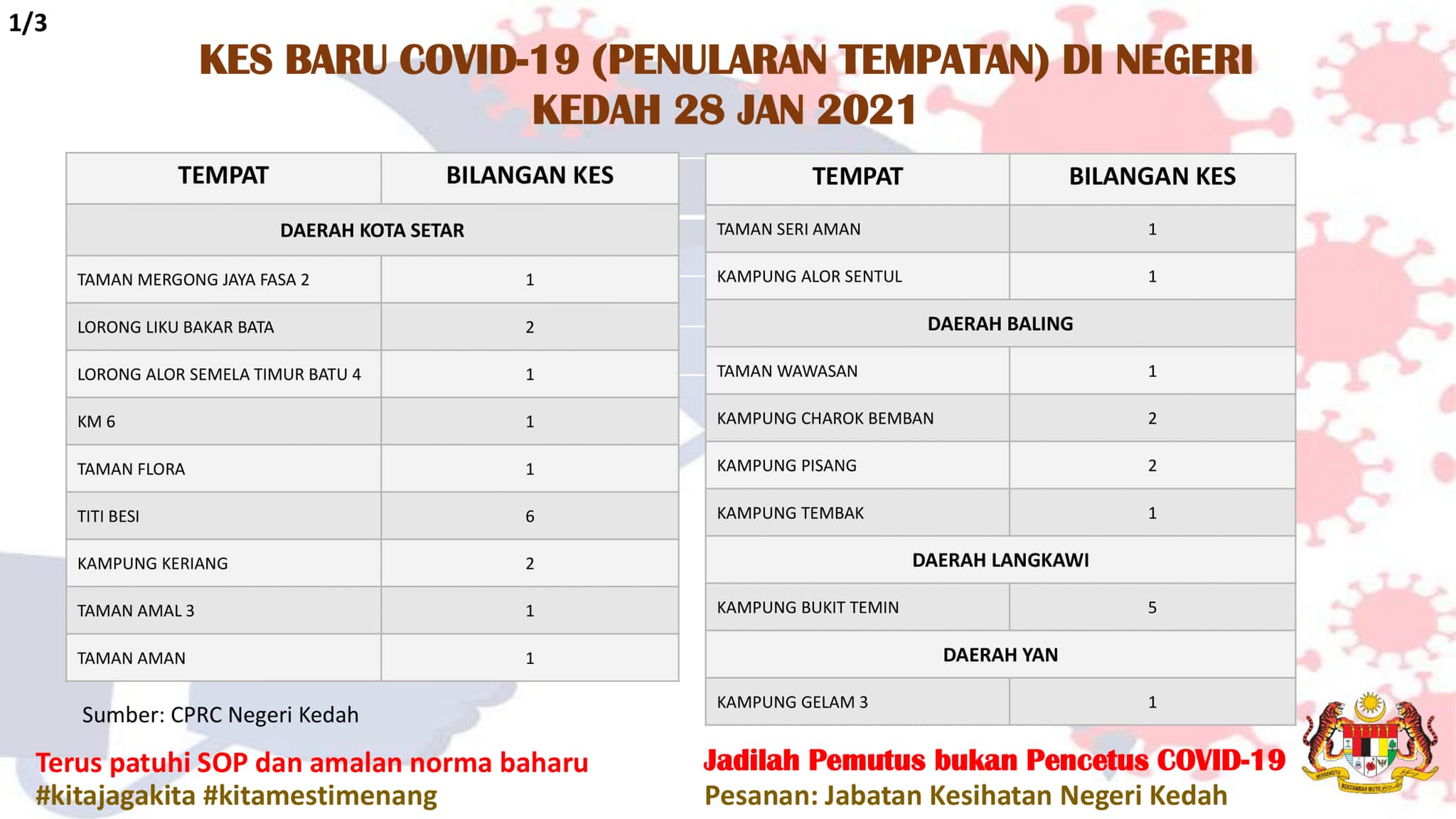 1/3

KES BARU COVID-19 (PENULARAN TEMPATAN) DI NEGERI KEDAH 28 JAN 2021

| TEMPAT | BILANGAN KES |
|---|---|
| DAERAH KOTA SETAR | |
| TAMAN MERGONG JAYA FASA 2 | 1 |
| LORONG LIKU BAKAR BATA | 2 |
| LORONG ALOR SEMELA TIMUR BATU 4 | 1 |
| KM 6 | 1 |
| TAMAN FLORA | 1 |
| TITI BESI | 6 |
| KAMPUNG KERIANG | 2 |
| TAMAN AMAL 3 | 1 |
| TAMAN AMAN | 1 |

| TEMPAT | BILANGAN KES |
|---|---|
| TAMAN SERI AMAN | 1 |
| KAMPUNG ALOR SENTUL | 1 |
| DAERAH BALING | |
| TAMAN WAWASAN | 1 |
| KAMPUNG CHAROK BEMBAN | 2 |
| KAMPUNG PISANG | 2 |
| KAMPUNG TEMBAK | 1 |
| DAERAH LANGKAWI | |
| KAMPUNG BUKIT TEMIN | 5 |
| DAERAH YAN | |
| KAMPUNG GELAM 3 | 1 |

Sumber: CPRC Negeri Kedah

Terus patuhi SOP dan amalan norma baharu
#kitajagakita #kitamestimenang

Jadilah Pemutus bukan Pencetus COVID-19
Pesanan: Jabatan Kesihatan Negeri Kedah

BERSEKUTU BERTAMBAH MUTU